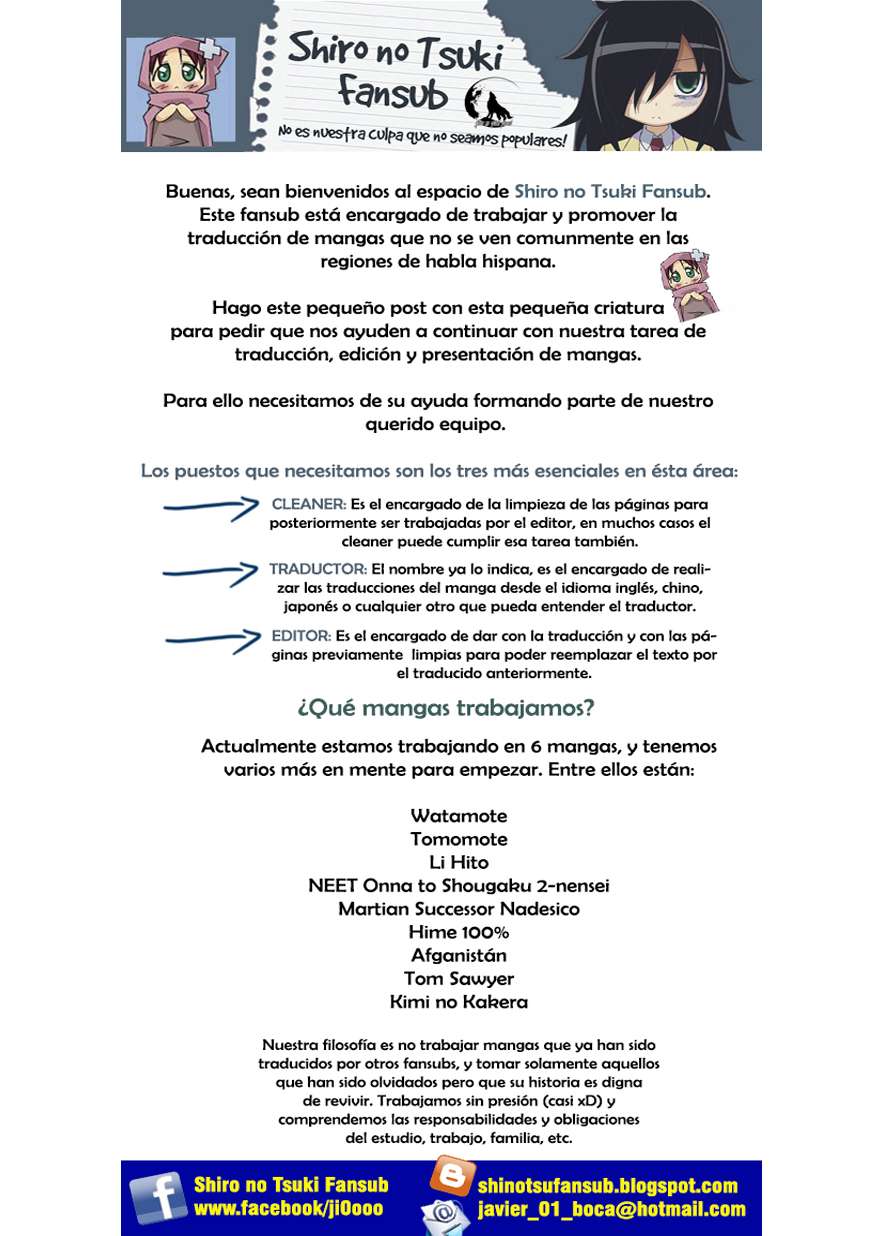 Shiro no Tsuki Fansub

No es nuestra culpa que no seamos populares!

Buenas, sean bienvenidos al espacio de Shiro no Tsuki Fansub. Este fansub está encargado de trabajar y promover la traducción de mangas que no se ven comunmente en las regiones de habla hispana.

Hago este pequeño post con esta pequeña criatura para pedir que nos ayuden a continuar con nuestra tarea de traducción, edición y presentación de mangas.

Para ello necesitamos de su ayuda formando parte de nuestro querido equipo.

Los puestos que necesitamos son los tres más esenciales en ésta área:

CLEANER: Es el encargado de la limpieza de las páginas para posteriormente ser trabajadas por el editor, en muchos casos el cleaner puede cumplir esa tarea también.

TRADUCTOR: El nombre ya lo indica, es el encargado de realizar las traducciones del manga desde el idioma inglés, chino, japonés o cualquier otro que pueda entender el traductor.

EDITOR: Es el encargado de dar con la traducción y con las páginas previamente limpias para poder reemplazar el texto por el traducido anteriormente.

¿Qué mangas trabajamos?

Actualmente estamos trabajando en 6 mangas, y tenemos varios más en mente para empezar. Entre ellos están:

Watamote
Tomomote
Li Hito
NEET Onna to Shougaku 2-nensei
Martian Successor Nadesico
Hime 100%
Afganistán
Tom Sawyer
Kimi no Kakera

Nuestra filosofía es no trabajar mangas que ya han sido traducidos por otros fansubs, y tomar solamente aquellos que han sido olvidados pero que su historia es digna de revivir. Trabajamos sin presión (casi xD) y comprendemos las responsabilidades y obligaciones del estudio, trabajo, familia, etc.

Shiro no Tsuki Fansub
www.facebook/ji0ooo
shinotsufansub.blogspot.com
javier_01_boca@hotmail.com